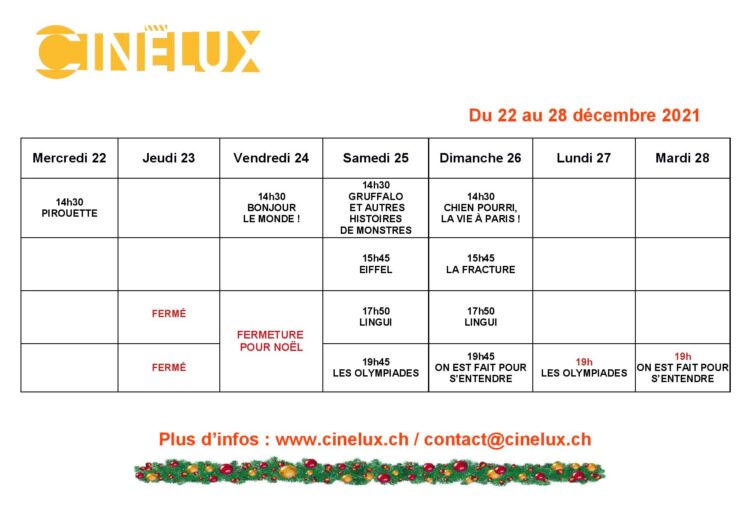 CINÉLUX

Du 22 au 28 décembre 2021

| Mercredi 22 | Jeudi 23 | Vendredi 24 | Samedi 25 | Dimanche 26 | Lundi 27 | Mardi 28 |
|---|---|---|---|---|---|---|
| 14h30 PIROUETTE | | 14h30 BONJOUR LE MONDE ! | 14h30 GRUFFALO ET AUTRES HISTOIRES DE MONSTRES | 14h30 CHIEN POURRI, LA VIE À PARIS ! | | |
| | | | 15h45 EIFFEL | 15h45 LA FRACTURE | | |
| | FERMÉ | FERMETURE POUR NOËL | 17h50 LINGUI | 17h50 LINGUI | | |
| | FERMÉ | | 19h45 LES OLYMPIADES | 19h45 ON EST FAIT POUR S'ENTENDRE | 19h LES OLYMPIADES | 19h ON EST FAIT POUR S'ENTENDRE |

Plus d'infos : www.cinelux.ch / contact@cinelux.ch